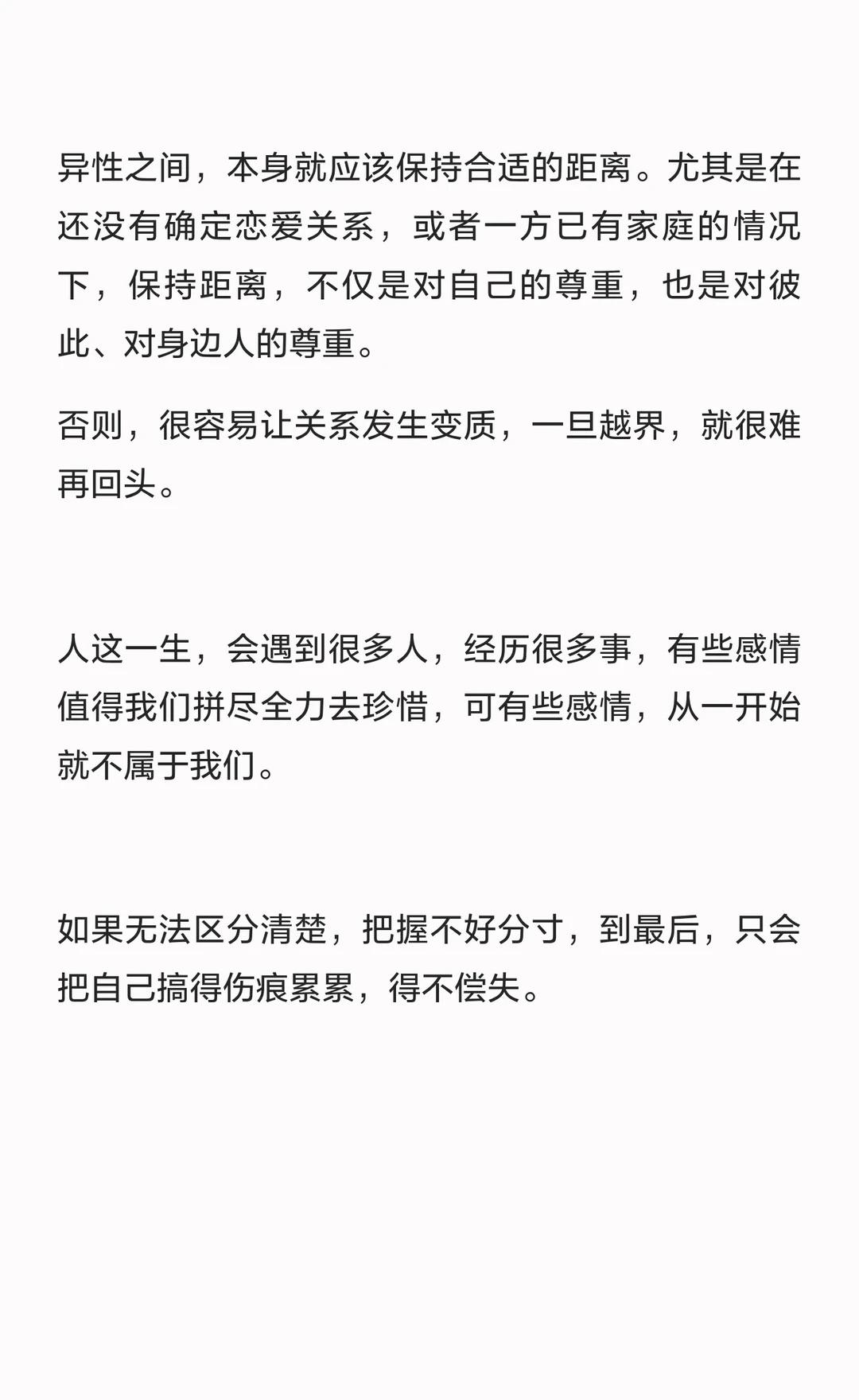 异性之间，本身就应该保持合适的距离。尤其是在还没有确定恋爱关系，或者一方已有家庭的情况下，保持距离，不仅是对自己的尊重，也是对彼此、对身边人的尊重。

否则，很容易让关系发生变质，一旦越界，就很难再回头。

人这一生，会遇到很多人，经历很多事，有些感情值得我们拼尽全力去珍惜，可有些感情，从一开始就不属于我们。

如果无法区分清楚，把握不好分寸，到最后，只会把自己搞得伤痕累累，得不偿失。